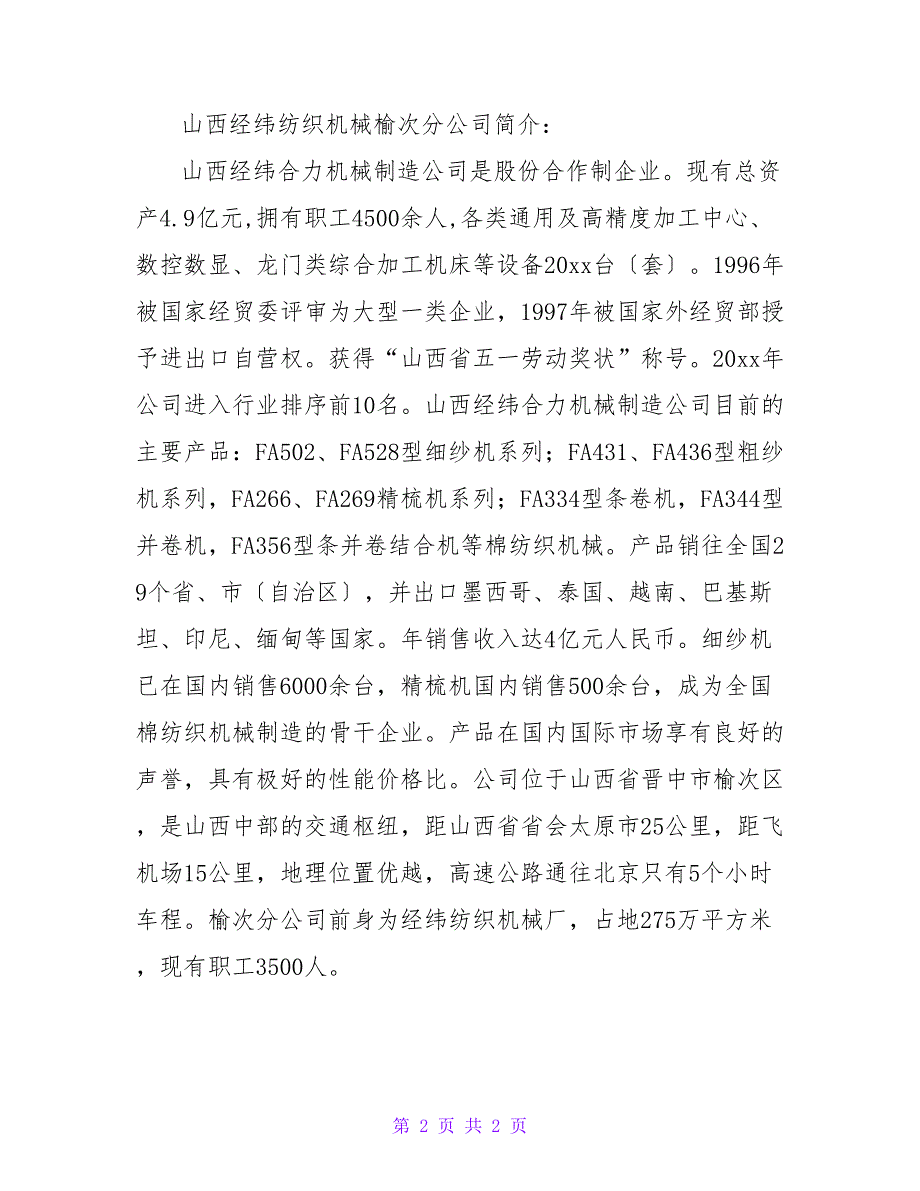 山西经纬纺织机械榆次分公司简介：

山西经纬合力机械制造公司是股份合作制企业。现有总资产4.9亿元,拥有职工4500余人,各类通用及高精度加工中心、数控数显、龙门类综合加工机床等设备20xx台〔套〕。1996年被国家经贸委评审为大型一类企业，1997年被国家外经贸部授予进出口自营权。获得“山西省五一劳动奖状”称号。20xx年公司进入行业排序前10名。山西经纬合力机械制造公司目前的主要产品：FA502、FA528型细纱机系列；FA431、FA436型粗纱机系列，FA266、FA269精梳机系列；FA334型条卷机，FA344型并卷机，FA356型条并卷结合机等棉纺织机械。产品销往全国29个省、市〔自治区〕，并出口墨西哥、泰国、越南、巴基斯坦、印尼、缅甸等国家。年销售收入达4亿元人民币。细纱机已在国内销售6000余台，精梳机国内销售500余台，成为全国棉纺织机械制造的骨干企业。产品在国内国际市场享有良好的声誉，具有极好的性能价格比。公司位于山西省晋中市榆次区，是山西中部的交通枢纽，距山西省省会太原市25公里，距飞机场15公里，地理位置优越，高速公路通往北京只有5个小时车程。榆次分公司前身为经纬纺织机械厂，占地275万平方米，现有职工3500人。

第 2 页 共 2 页